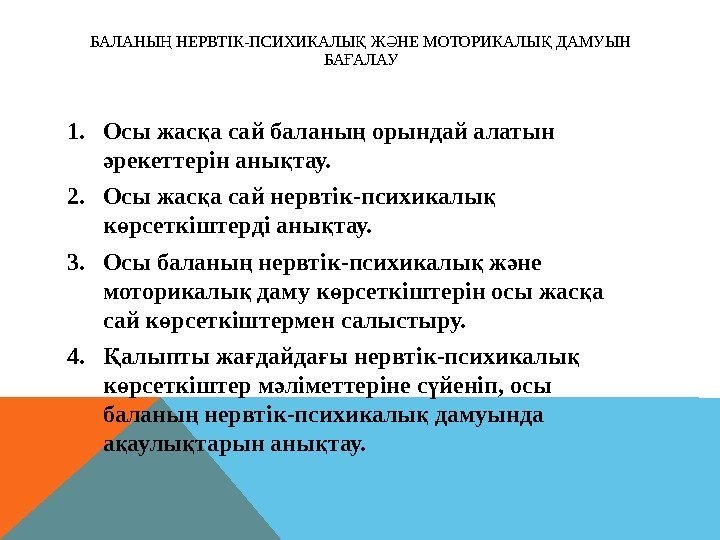 БАЛАНЫҢ НЕРВТІК-ПСИХИКАЛЫҚ ЖӘНЕ МОТОРИКАЛЫҚ ДАМУЫН БАҒАЛАУ

1. Осы жасқа сай баланың орындай алатын әрекеттерін анықтау.
2. Осы жасқа сай нервтік-психикалық көрсеткіштерді анықтау.
3. Осы баланың нервтік-психикалық және моторикалық даму көрсеткіштерін осы жасқа сай көрсеткіштермен салыстыру.
4. Қалыпты жағдайдағы нервтік-психикалық көрсеткіштер мәліметтеріне сүйеніп, осы баланың нервтік-психикалық дамуында ақаулықтарын анықтау.